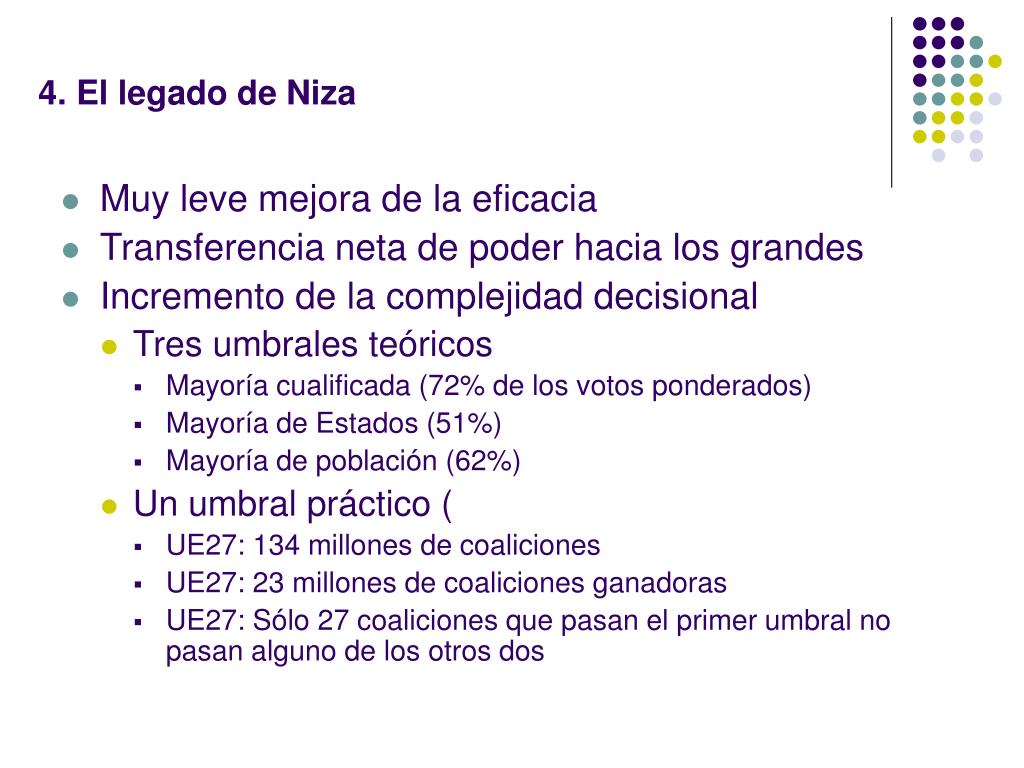 4. El legado de Niza

- Muy leve mejora de la eficacia
- Transferencia neta de poder hacia los grandes
- Incremento de la complejidad decisional
  - Tres umbrales teóricos
    - Mayoría cualificada (72% de los votos ponderados)
    - Mayoría de Estados (51%)
    - Mayoría de población (62%)
  - Un umbral práctico (
    - UE27: 134 millones de coaliciones
    - UE27: 23 millones de coaliciones ganadoras
    - UE27: Sólo 27 coaliciones que pasan el primer umbral no pasan alguno de los otros dos